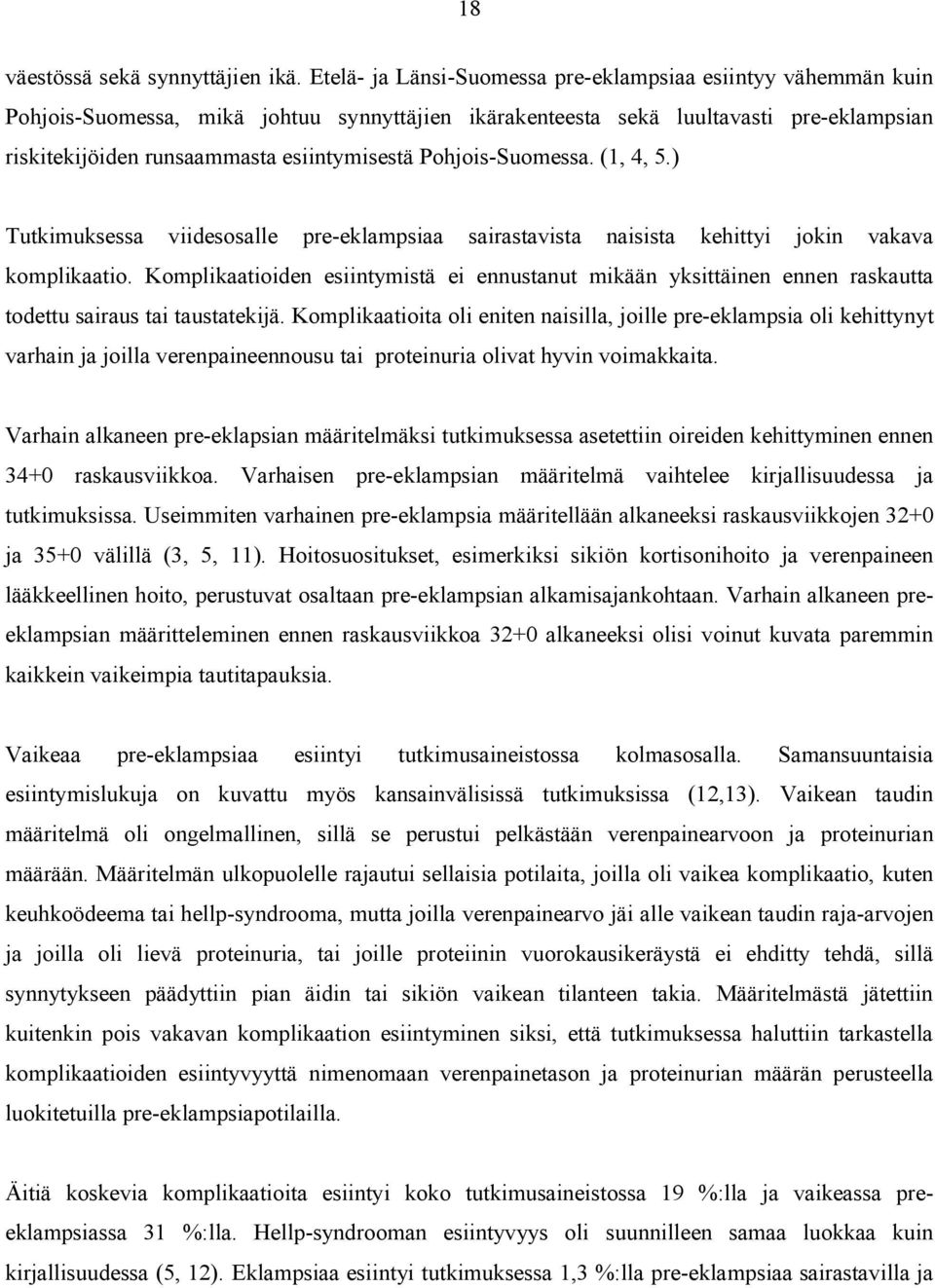 18

väestössä sekä synnyttäjien ikä. Etelä- ja Länsi-Suomessa pre-eklampsiaa esiintyy vähemmän kuin Pohjois-Suomessa, mikä johtuu synnyttäjien ikärakenteesta sekä luultavasti pre-eklampsian riskitekijöiden runsaammasta esiintymisestä Pohjois-Suomessa. (1, 4, 5.)

Tutkimuksessa viidesosalle pre-eklampsiaa sairastavista naisista kehittyi jokin vakava komplikaatio. Komplikaatioiden esiintymistä ei ennustanut mikään yksittäinen ennen raskautta todettu sairaus tai taustatekijä. Komplikaatioita oli eniten naisilla, joille pre-eklampsia oli kehittynyt varhain ja joilla verenpaineennousu tai proteinuria olivat hyvin voimakkaita.

Varhain alkaneen pre-eklapsian määritelmäksi tutkimuksessa asetettiin oireiden kehittyminen ennen 34+0 raskausviikkoa. Varhaisen pre-eklampsian määritelmä vaihtelee kirjallisuudessa ja tutkimuksissa. Useimmiten varhainen pre-eklampsia määritellään alkaneeksi raskausviikkojen 32+0 ja 35+0 välillä (3, 5, 11). Hoitosuositukset, esimerkiksi sikiön kortisonihoito ja verenpaineen lääkkeellinen hoito, perustuvat osaltaan pre-eklampsian alkamisajankohtaan. Varhain alkaneen pre-eklampsian määritteleminen ennen raskausviikkoa 32+0 alkaneeksi olisi voinut kuvata paremmin kaikkein vaikeimpia tautitapauksia.

Vaikeaa pre-eklampsiaa esiintyi tutkimusaineistossa kolmasosalla. Samansuuntaisia esiintymislukuja on kuvattu myös kansainvälisissä tutkimuksissa (12,13). Vaikean taudin määritelmä oli ongelmallinen, sillä se perustui pelkästään verenpainearvoon ja proteinurian määrään. Määritelmän ulkopuolelle rajautui sellaisia potilaita, joilla oli vaikea komplikaatio, kuten keuhkoödeema tai hellp-syndrooma, mutta joilla verenpainearvo jäi alle vaikean taudin raja-arvojen ja joilla oli lievä proteinuria, tai joille proteiinin vuorokausikeräystä ei ehditty tehdä, sillä synnytykseen päädyttiin pian äidin tai sikiön vaikean tilanteen takia. Määritelmästä jätettiin kuitenkin pois vakavan komplikaation esiintyminen siksi, että tutkimuksessa haluttiin tarkastella komplikaatioiden esiintyvyyttä nimenomaan verenpainetason ja proteinurian määrän perusteella luokitetuilla pre-eklampsiapotilailla.

Äitiä koskevia komplikaatioita esiintyi koko tutkimusaineistossa 19 %:lla ja vaikeassa pre-eklampsiassa 31 %:lla. Hellp-syndrooman esiintyvyys oli suunnilleen samaa luokkaa kuin kirjallisuudessa (5, 12). Eklampsiaa esiintyi tutkimuksessa 1,3 %:lla pre-eklampsiaa sairastavilla ja